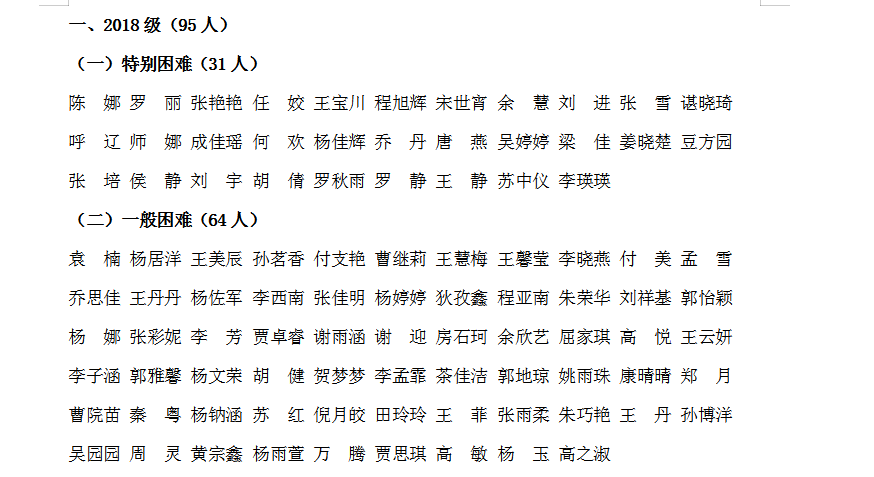 一、2018 级（95 人）

（一）特别困难（31 人）

陈 娜 罗 丽 张艳艳 任 姣 王宝川 程旭辉 宋世宵 余 慧 刘 进 张 雪 谌晓琦 呼 辽 师 娜 成佳瑶 何 欢 杨佳辉 乔 丹 唐 燕 吴婷婷 梁 佳 姜晓楚 豆方园 张 培 侯 静 刘 宇 胡 倩 罗秋雨 罗 静 王 静 苏中仪 李瑛瑛

（二）一般困难（64 人）

袁 楠 杨居洋 王美辰 孙茗香 付支艳 曹继莉 王慧梅 王馨莹 李晓燕 付 美 孟 雪 乔思佳 王丹丹 杨佐军 李西南 张佳明 杨婷婷 狄孜鑫 程亚南 朱荣华 刘祥基 郭怡颖 杨 娜 张彩妮 李 芳 贾卓睿 谢雨涵 谢 迎 房石珂 余欣艺 屈家琪 高 悦 王云妍 李子涵 郭雅馨 杨文荣 胡 健 贺梦梦 李孟霏 茶佳洁 郭地琼 姚雨珠 康晴晴 郑 月 曹院苗 秦 粤 杨钠涵 苏 红 倪月皎 田玲玲 王 菲 张雨柔 朱巧艳 王 丹 孙博洋 吴园园 周 灵 黄宗鑫 杨雨萱 万 腾 贾思琪 高 敏 杨 玉 高之淑